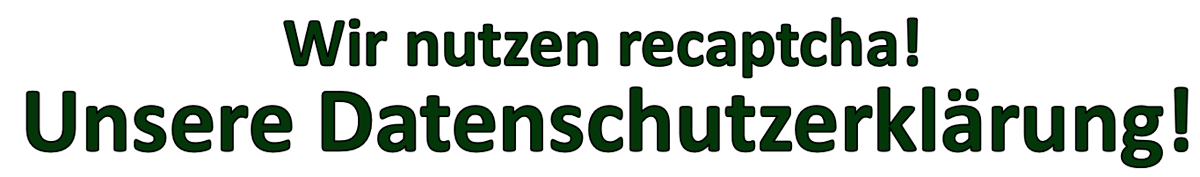 Wir nutzen recaptcha!
Unsere Datenschutzerklärung!